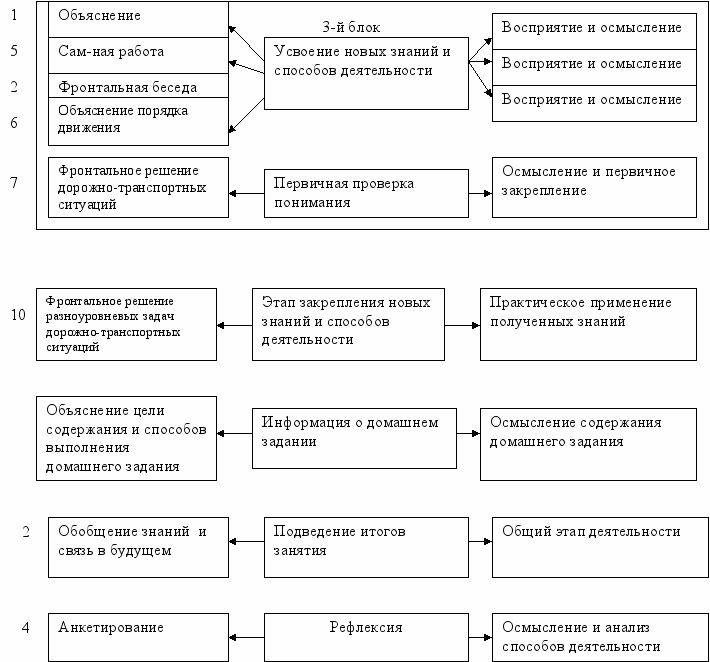 1
Объяснение

5
Сам-ная работа

2
Фронтальная беседа

6
Объяснение порядка движения

3-й блок

Усвоение новых знаний и способов деятельности

Восприятие и осмысление

Восприятие и осмысление

Восприятие и осмысление

7
Фронтальное решение дорожно-транспортных ситуаций

Первичная проверка понимания

Осмысление и первичное закрепление

10
Фронтальное решение разноуровневых задач дорожно-транспортных ситуаций

Этап закрепления новых знаний и способов деятельности

Практическое применение полученных знаний

Объяснение цели содержания и способов выполнения домашнего задания

Информация о домашнем задании

Осмысление содержания домашнего задания

2
Обобщение знаний и связь в будущем

Подведение итогов занятия

Общий этап деятельности

4
Анкетирование

Рефлексия

Осмысление и анализ способов деятельности